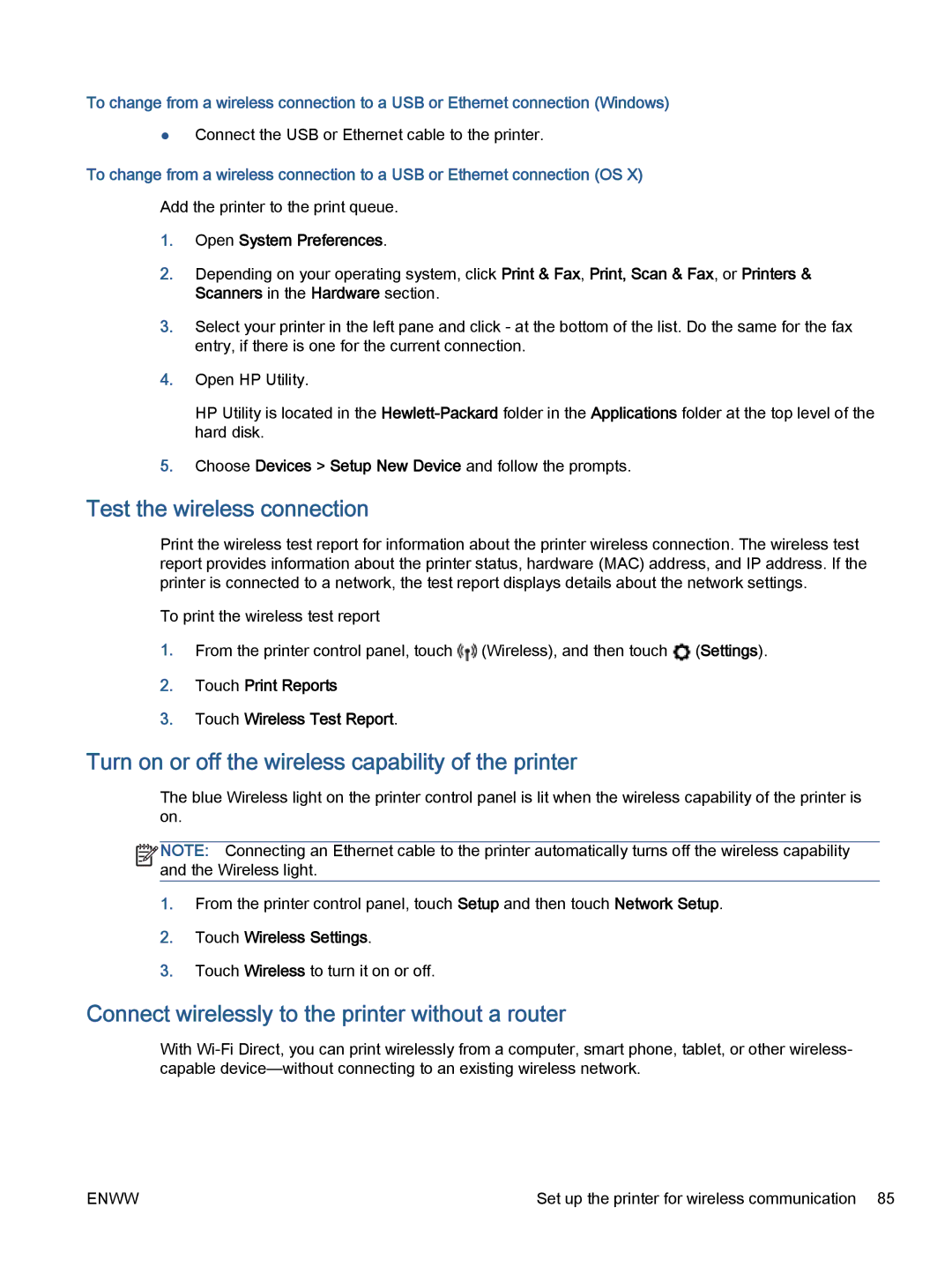 To change from a wireless connection to a USB or Ethernet connection (Windows)

● Connect the USB or Ethernet cable to the printer.

To change from a wireless connection to a USB or Ethernet connection (OS X)

Add the printer to the print queue.

1. Open System Preferences.

2. Depending on your operating system, click Print & Fax, Print, Scan & Fax, or Printers & Scanners in the Hardware section.

3. Select your printer in the left pane and click - at the bottom of the list. Do the same for the fax entry, if there is one for the current connection.

4. Open HP Utility.

HP Utility is located in the Hewlett-Packard folder in the Applications folder at the top level of the hard disk.

5. Choose Devices > Setup New Device and follow the prompts.

Test the wireless connection

Print the wireless test report for information about the printer wireless connection. The wireless test report provides information about the printer status, hardware (MAC) address, and IP address. If the printer is connected to a network, the test report displays details about the network settings.

To print the wireless test report

1. From the printer control panel, touch (Wireless), and then touch (Settings).

2. Touch Print Reports

3. Touch Wireless Test Report.

Turn on or off the wireless capability of the printer

The blue Wireless light on the printer control panel is lit when the wireless capability of the printer is on.

NOTE: Connecting an Ethernet cable to the printer automatically turns off the wireless capability and the Wireless light.

1. From the printer control panel, touch Setup and then touch Network Setup.

2. Touch Wireless Settings.

3. Touch Wireless to turn it on or off.

Connect wirelessly to the printer without a router

With Wi-Fi Direct, you can print wirelessly from a computer, smart phone, tablet, or other wireless-capable device—without connecting to an existing wireless network.

ENWW

Set up the printer for wireless communication 85